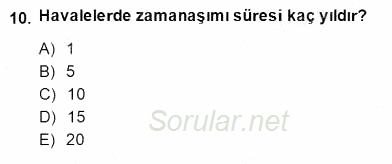 10. Havalelerde zamanaşımı süresi kaç yıldır?

A) 1
B) 5
C) 10
D) 15
E) 20

Sorular.net